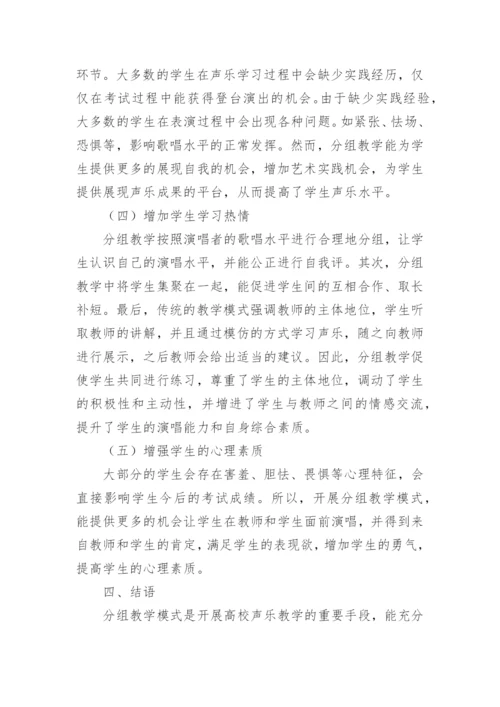 环节。大多数的学生在声乐学习过程中会缺少实践经历，仅仅在考试过程中能获得登台演出的机会。由于缺少实践经验，大多数的学生在表演过程中会出现各种问题。如紧张、怯场、恐惧等，影响歌唱水平的正常发挥。然而，分组教学能为学生提供更多的展现自我的机会，增加艺术实践机会，为学生提供展现声乐成果的平台，从而提高了学生声乐水平。

（四）增加学生学习热情

分组教学按照演唱者的歌唱水平进行合理地分组，让学生认识自己的演唱水平，并能公正进行自我评。其次，分组教学中将学生集聚在一起，能促进学生间的互相合作、取长补短。最后，传统的教学模式强调教师的主体地位，学生听取教师的讲解，并且通过模仿的方式学习声乐，随之向教师进行展示，之后教师会给出适当的建议。因此，分组教学促使学生共同进行练习，尊重了学生的主体地位，调动了学生的积极性和主动性，并增进了学生与教师之间的情感交流，提升了学生的演唱能力和自身综合素质。

（五）增强学生的心理素质

大部分的学生会存在害羞、胆怯、畏惧等心理特征，会直接影响学生今后的考试成绩。所以，开展分组教学模式，能提供更多的机会让学生在教师和学生面前演唱，并得到来自教师和学生的肯定，满足学生的表现欲，增加学生的勇气，提高学生的心理素质。

四、结语

分组教学模式是开展高校声乐教学的重要手段，能充分